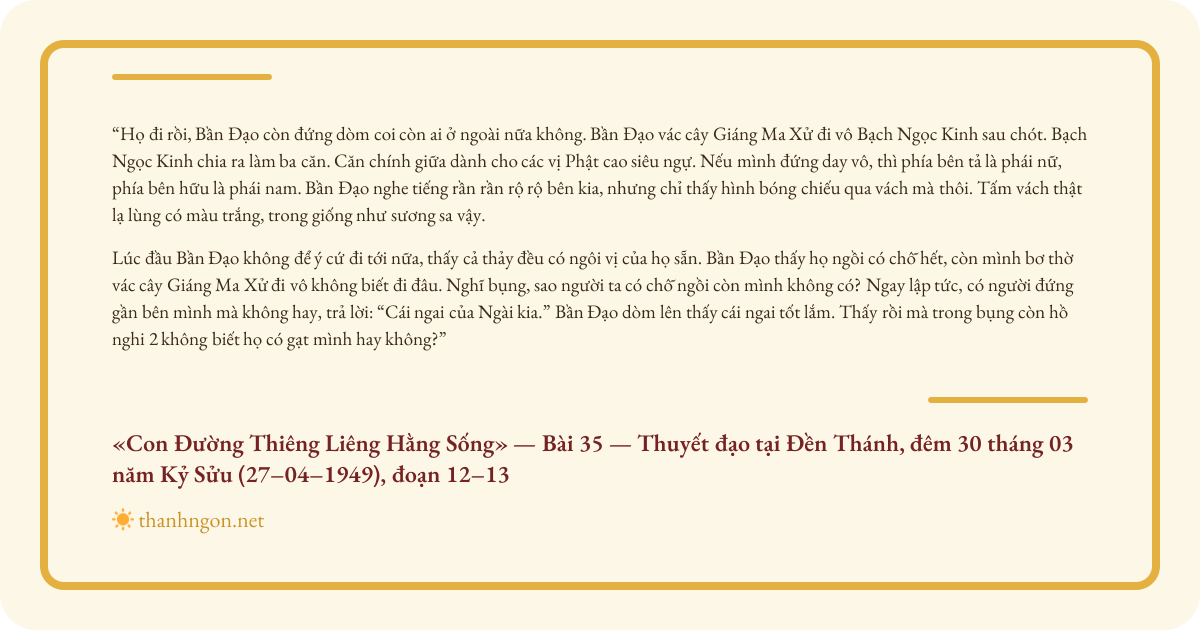 “Họ đi rồi, Bần Đạo còn đứng dòm coi còn ai ở ngoài nữa không. Bần Đạo vác cây Giáng Ma Xử đi vô Bạch Ngọc Kinh sau chót. Bạch Ngọc Kinh chia ra làm ba căn. Căn chính giữa dành cho các vị Phật cao siêu ngự. Nếu mình đứng day vô, thì phía bên tả là phái nữ, phía bên hữu là phái nam. Bần Đạo nghe tiếng rần rần rộ rộ bên kia, nhưng chỉ thấy hình bóng chiếu qua vách mà thôi. Tấm vách thật lạ lùng có màu trắng, trong giống như sương sa vậy.

Lúc đầu Bần Đạo không để ý cứ đi tới nữa, thấy cả thảy đều có ngôi vị của họ sẵn. Bần Đạo thấy họ ngồi có chỗ hết, còn mình bơ thờ vác cây Giáng Ma Xử đi vô không biết đi đâu. Nghĩ bụng, sao người ta có chỗ ngồi còn mình không có? Ngay lập tức, có người đứng gần bên mình mà không hay, trả lời: “Cái ngai của Ngài kia.” Bần Đạo dòm lên thấy cái ngai tốt lắm. Thấy rồi mà trong bụng còn hồ nghi 2 không biết họ có gạt mình hay không?”

«Con Đường Thiêng Liêng Hằng Sống» — Bài 35 — Thuyết đạo tại Đền Thánh, đêm 30 tháng 03 năm Kỷ Sửu (27–04–1949), đoạn 12–13

thanhngon.net